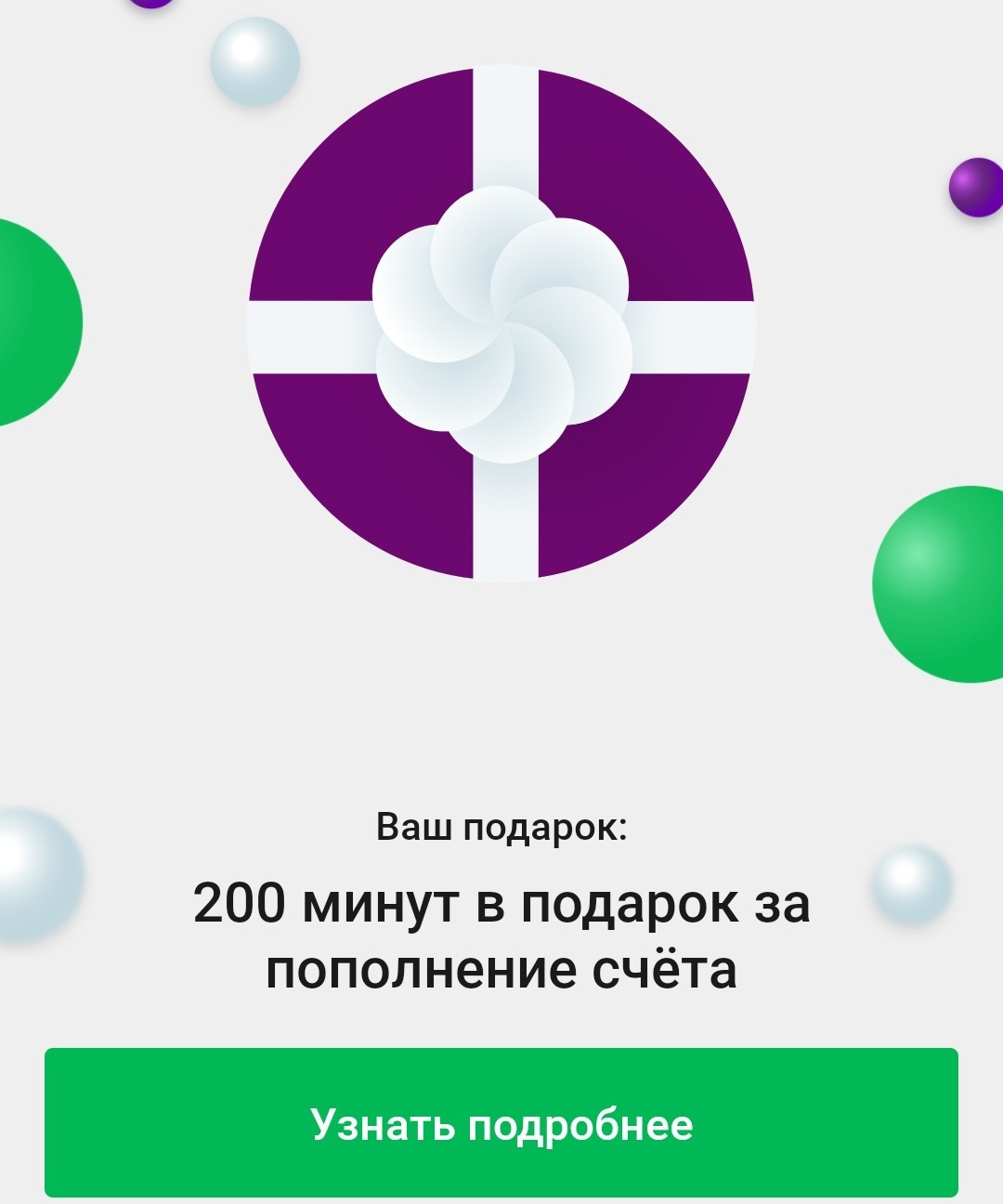 Ваш подарок:

200 минут в подарок за пополнение счёта

Узнать подробнее